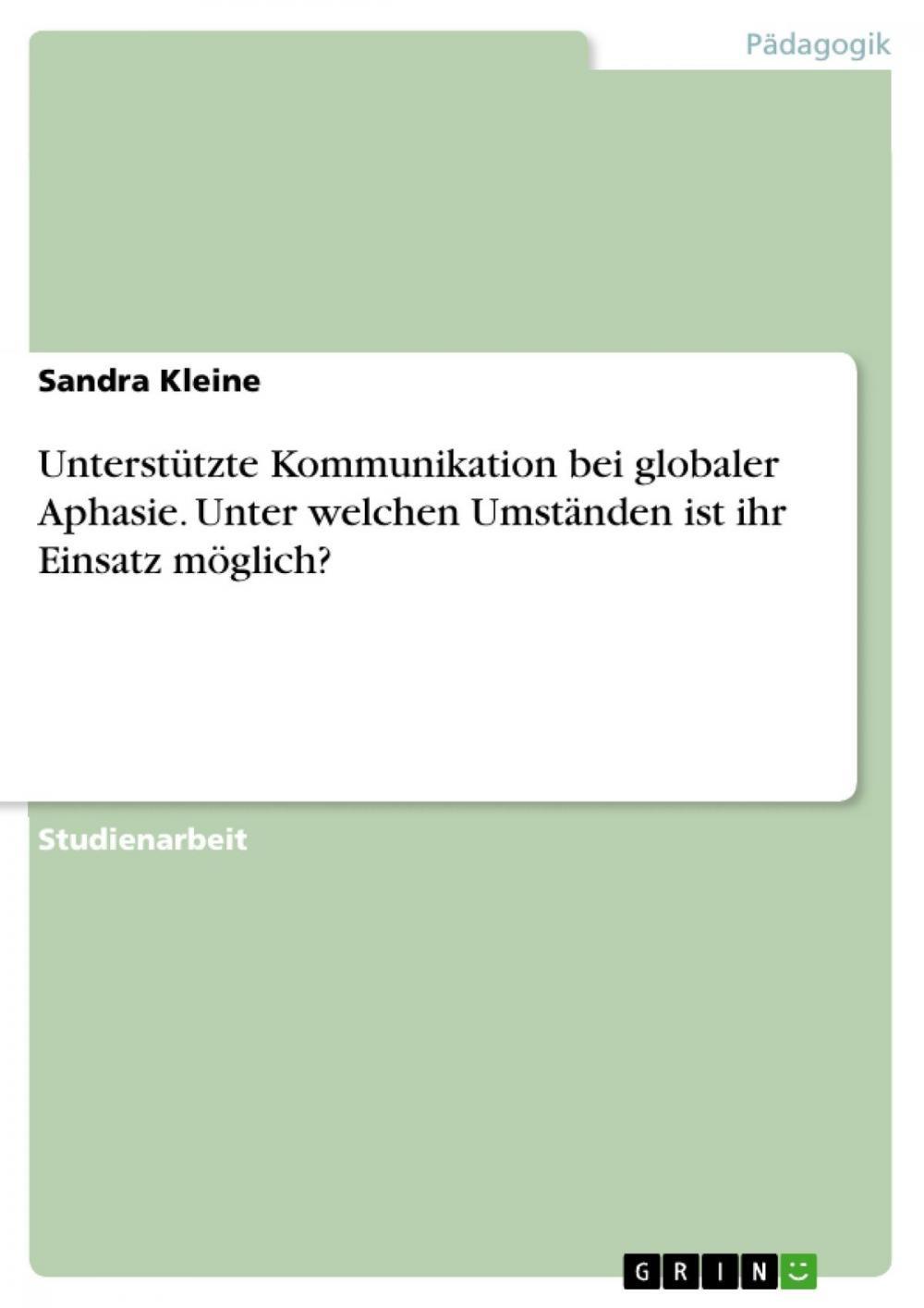 Pädagogik

Sandra Kleine

Unterstützte Kommunikation bei globaler Aphasie. Unter welchen Umständen ist ihr Einsatz möglich?

Studienarbeit

GRIN